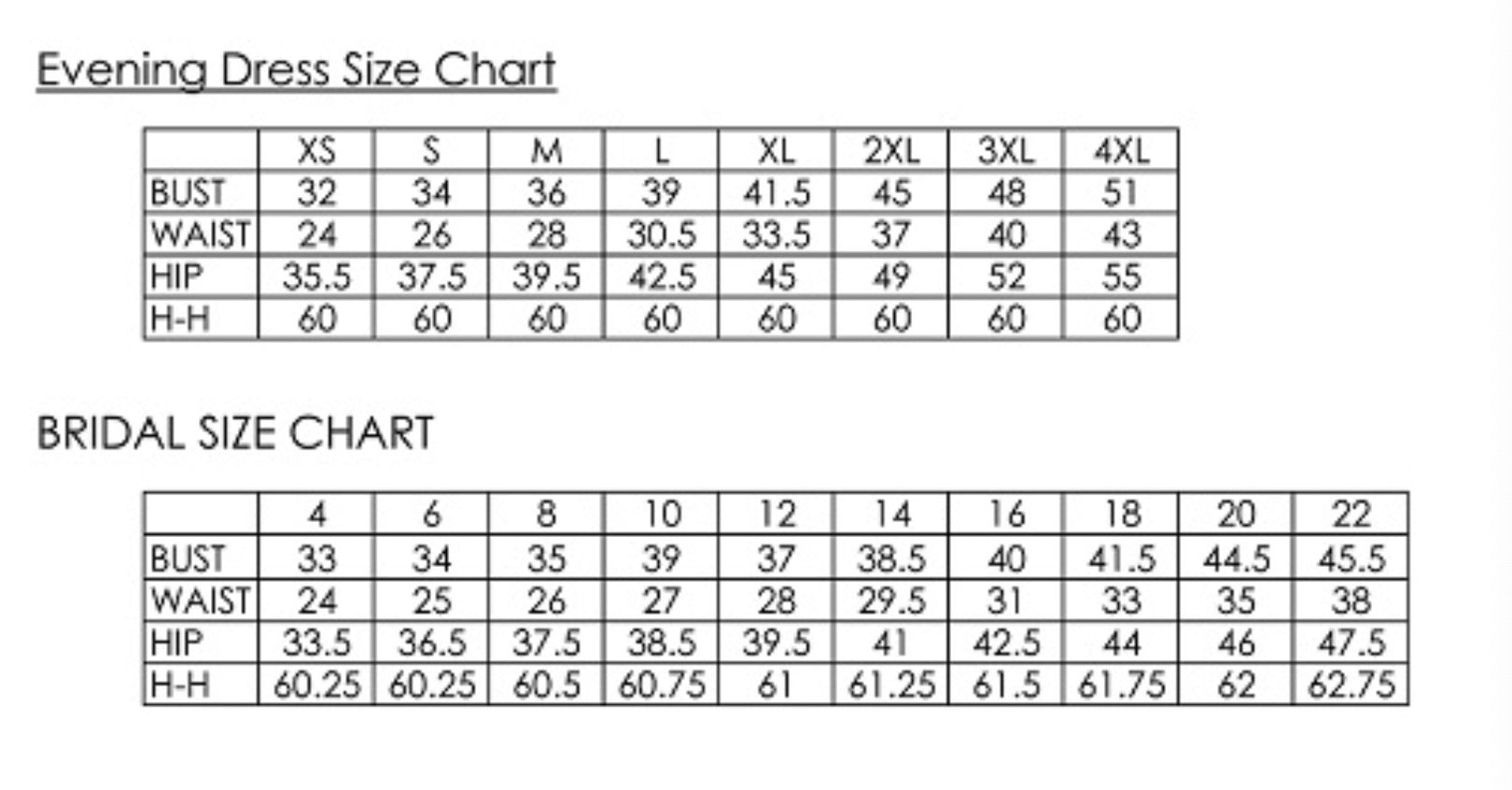 Evening Dress Size Chart

|  | XS | S | M | L | XL | 2XL | 3XL | 4XL |
|---|---|---|---|---|---|---|---|---|
| BUST | 32 | 34 | 36 | 39 | 41.5 | 45 | 48 | 51 |
| WAIST | 24 | 26 | 28 | 30.5 | 33.5 | 37 | 40 | 43 |
| HIP | 35.5 | 37.5 | 39.5 | 42.5 | 45 | 49 | 52 | 55 |
| H-H | 60 | 60 | 60 | 60 | 60 | 60 | 60 | 60 |

BRIDAL SIZE CHART

|  | 4 | 6 | 8 | 10 | 12 | 14 | 16 | 18 | 20 | 22 |
|---|---|---|---|---|---|---|---|---|---|---|
| BUST | 33 | 34 | 35 | 39 | 37 | 38.5 | 40 | 41.5 | 44.5 | 45.5 |
| WAIST | 24 | 25 | 26 | 27 | 28 | 29.5 | 31 | 33 | 35 | 38 |
| HIP | 33.5 | 36.5 | 37.5 | 38.5 | 39.5 | 41 | 42.5 | 44 | 46 | 47.5 |
| H-H | 60.25 | 60.25 | 60.5 | 60.75 | 61 | 61.25 | 61.5 | 61.75 | 62 | 62.75 |